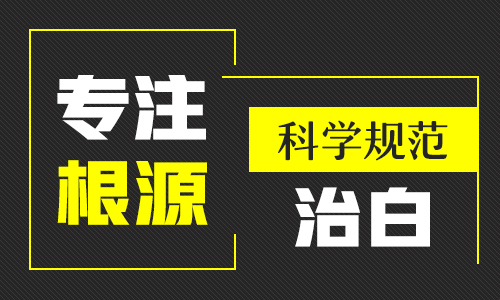 专注
根源

科学规范
治白